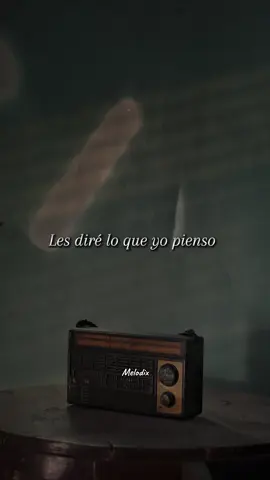 Les diré lo que yo pienso

Melodix